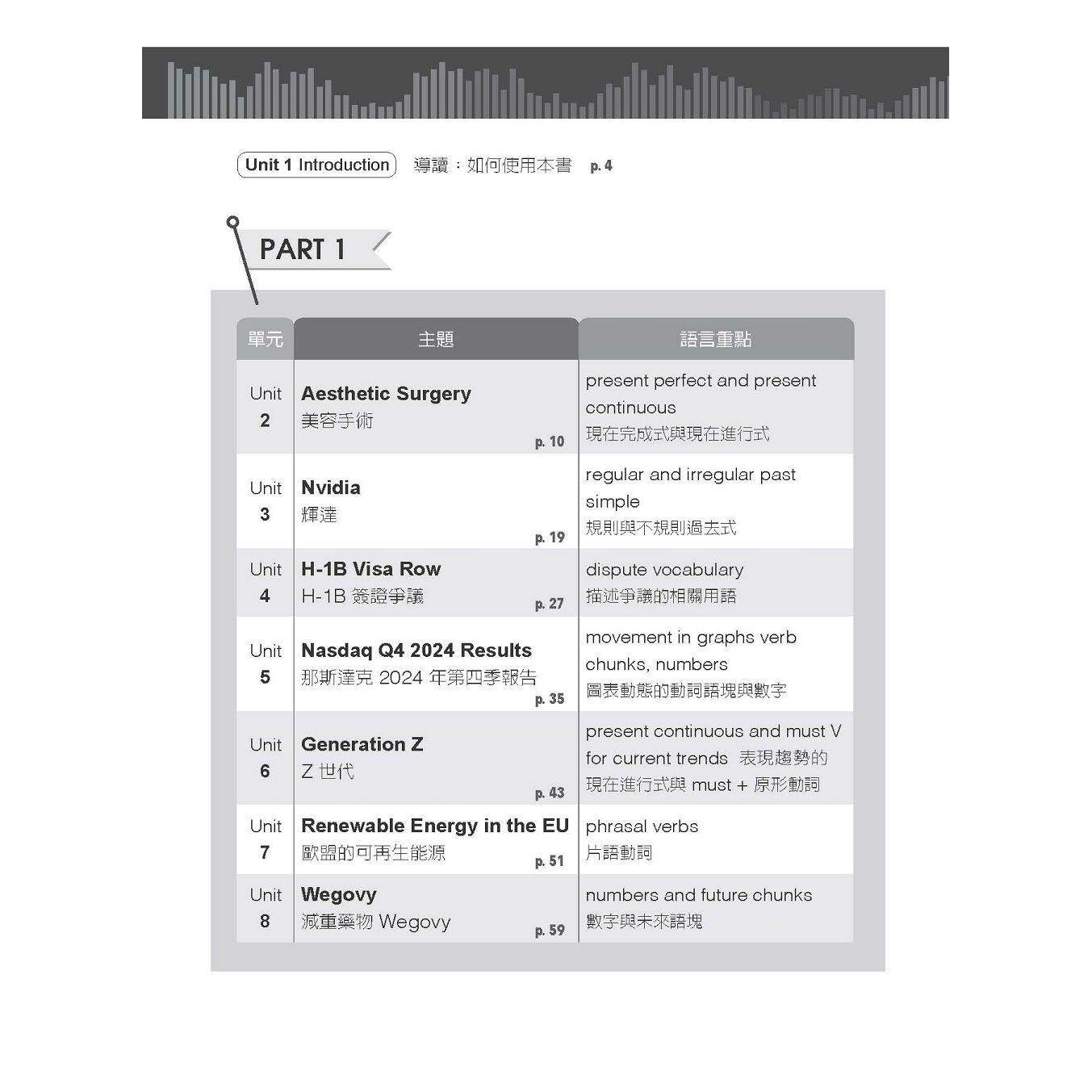 Unit 1 Introduction 導讀：如何使用本書 p. 4

PART 1

| 單元 | 主題 | 語言重點 |
|---|---|---|
| Unit 2 | Aesthetic Surgery 美容手術 p. 10 | present perfect and present continuous 現在完成式與現在進行式 |
| Unit 3 | Nvidia 輝達 p. 19 | regular and irregular past simple 規則與不規則過去式 |
| Unit 4 | H-1B Visa Row H-1B 簽證爭議 p. 27 | dispute vocabulary 描述爭議的相關用語 |
| Unit 5 | Nasdaq Q4 2024 Results 那斯達克 2024 年第四季報告 p. 35 | movement in graphs verb chunks, numbers 圖表動態的動詞語塊與數字 |
| Unit 6 | Generation Z Z 世代 p. 43 | present continuous and must V for current trends 表現趨勢的現在進行式與 must + 原形動詞 |
| Unit 7 | Renewable Energy in the EU 歐盟的可再生能源 p. 51 | phrasal verbs 片語動詞 |
| Unit 8 | Wegovy 減重藥物 Wegovy p. 59 | numbers and future chunks 數字與未來語塊 |